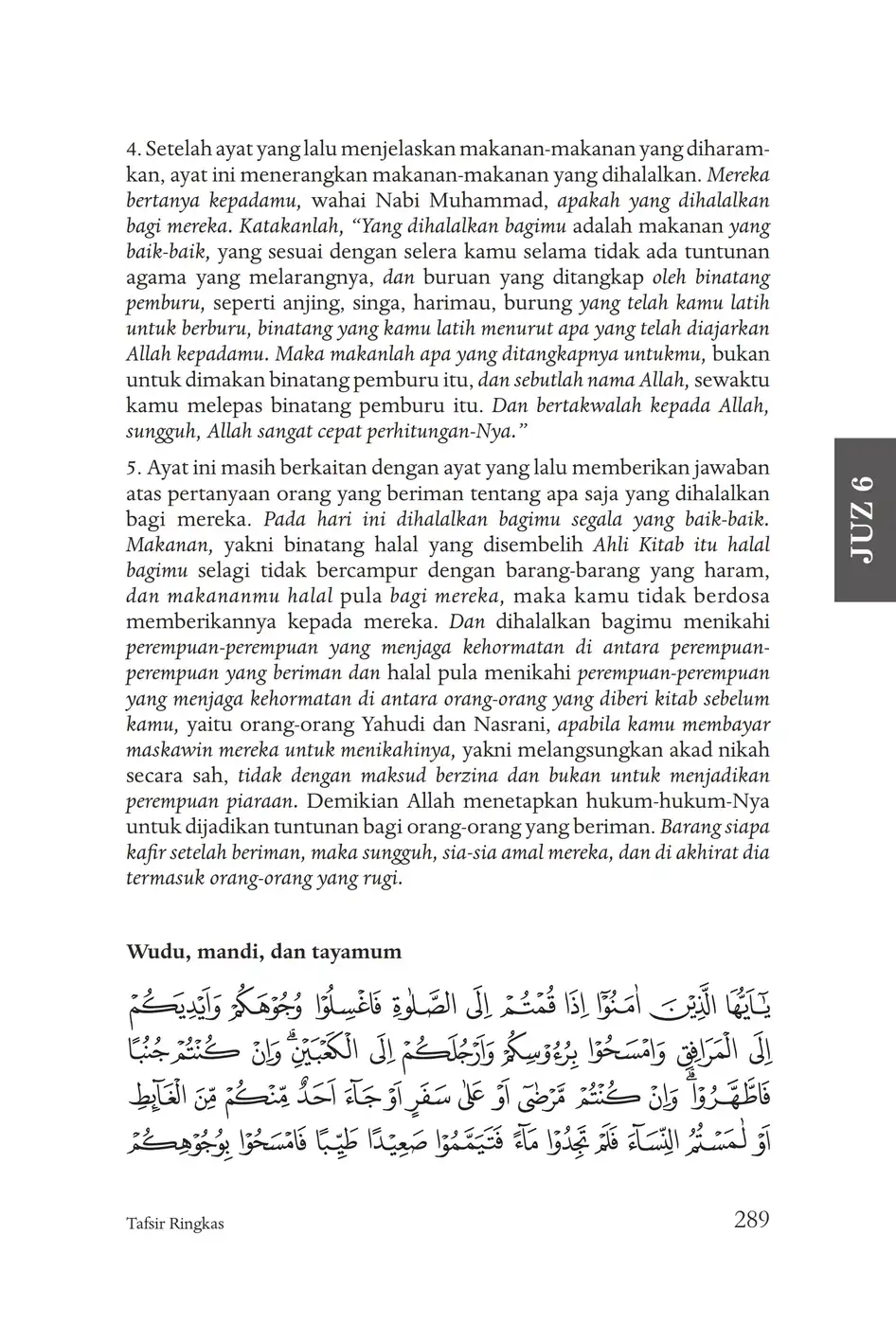 4. Setelah ayat yang lalu menjelaskan makanan-makanan yang diharamkan, ayat ini menerangkan makanan-makanan yang dihalalkan. Mereka bertanya kepadamu, wahai Nabi Muhammad, apakah yang dihalalkan bagi mereka. Katakanlah, "Yang dihalalkan bagimu adalah makanan yang baik-baik, yang sesuai dengan selera kamu selama tidak ada tuntunan agama yang melarangnya, dan buruan yang ditangkap oleh binatang pemburu, seperti anjing, singa, harimau, burung yang telah kamu latih untuk berburu, binatang yang kamu latih menurut apa yang telah diajarkan Allah kepadamu. Maka makanlah apa yang ditangkapnya untukmu, bukan untuk dimakan binatang pemburu itu, dan sebutlah nama Allah, sewaktu kamu melepas binatang pemburu itu. Dan bertakwalah kepada Allah, sungguh, Allah sangat cepat perhitungan-Nya."

5. Ayat ini masih berkaitan dengan ayat yang lalu memberikan jawaban atas pertanyaan orang yang beriman tentang apa saja yang dihalalkan bagi mereka. Pada hari ini dihalalkan bagimu segala yang baik-baik. Makanan, yakni binatang halal yang disembelih Ahli Kitab itu halal bagimu selagi tidak bercampur dengan barang-barang yang haram, dan makananmu halal pula bagi mereka, maka kamu tidak berdosa memberikannya kepada mereka. Dan dihalalkan bagimu menikahi perempuan-perempuan yang menjaga kehormatan di antara perempuan-perempuan yang beriman dan halal pula menikahi perempuan-perempuan yang menjaga kehormatan di antara orang-orang yang diberi kitab sebelum kamu, yaitu orang-orang Yahudi dan Nasrani, apabila kamu membayar maskawin mereka untuk menikahinya, yakni melangsungkan akad nikah secara sah, tidak dengan maksud berzina dan bukan untuk menjadikan perempuan piaraan. Demikian Allah menetapkan hukum-hukum-Nya untuk dijadikan tuntunan bagi orang-orang yang beriman. Barang siapa kafir setelah beriman, maka sungguh, sia-sia amal mereka, dan di akhirat dia termasuk orang-orang yang rugi.

JUZ 6

Wudu, mandi, dan tayamum

يٰٓاَيُّهَا الَّذِيْنَ اٰمَنُوْٓا اِذَا قُمْتُمْ اِلَى الصَّلٰوةِ فَاغْسِلُوْا وُجُوْهَكُمْ وَاَيْدِيَكُمْ اِلَى الْمَرَافِقِ وَامْسَحُوْا بِرُءُوْسِكُمْ وَاَرْجُلَكُمْ اِلَى الْكَعْبَيْنِۗ وَاِنْ كُنْتُمْ جُنُبًا فَاطَّهَّرُوْاۗ وَاِنْ كُنْتُمْ مَّرْضٰٓى اَوْ عَلٰى سَفَرٍ اَوْ جَاۤءَ اَحَدٌ مِّنْكُمْ مِّنَ الْغَاۤىِٕطِ اَوْ لٰمَسْتُمُ النِّسَاۤءَ فَلَمْ تَجِدُوْا مَاۤءً فَتَيَمَّمُوْا صَعِيْدًا طَيِّبًا فَامْسَحُوْا بِوُجُوْهِكُمْ

Tafsir Ringkas 289